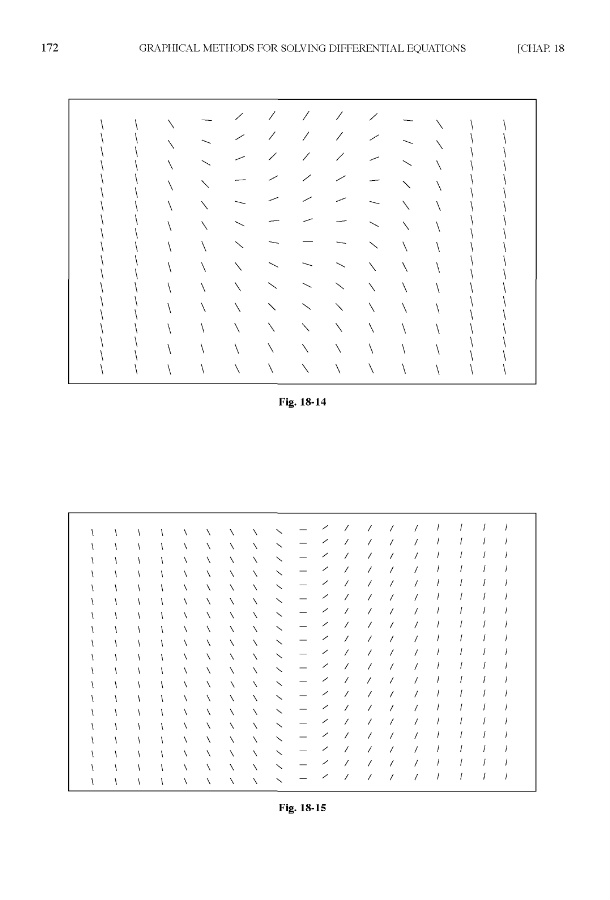 172 GRAPHICAL METHODS FOR SOLVING DIFFERENTIAL EQUATIONS [CHAP. 18

Fig. 18-14

Fig. 18-15